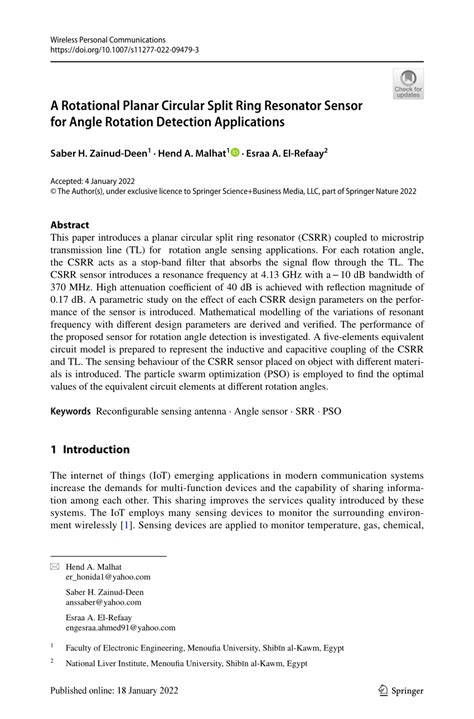 Wireless Personal Communications
https://doi.org/10.1007/s11277-022-09479-3

Check for updates

A Rotational Planar Circular Split Ring Resonator Sensor for Angle Rotation Detection Applications

Saber H. Zainud-Deen$^1$ · Hend A. Malhat$^1$ · Esraa A. El-Refaay$^2$

Accepted: 4 January 2022
© The Author(s), under exclusive licence to Springer Science+Business Media, LLC, part of Springer Nature 2022

Abstract
This paper introduces a planar circular split ring resonator (CSRR) coupled to microstrip transmission line (TL) for rotation angle sensing applications. For each rotation angle, the CSRR acts as a stop-band filter that absorbs the signal flow through the TL. The CSRR sensor introduces a resonance frequency at 4.13 GHz with a − 10 dB bandwidth of 370 MHz. High attenuation coefficient of 40 dB is achieved with reflection magnitude of 0.17 dB. A parametric study on the effect of each CSRR design parameters on the performance of the sensor is introduced. Mathematical modelling of the variations of resonant frequency with different design parameters are derived and verified. The performance of the proposed sensor for rotation angle detection is investigated. A five-elements equivalent circuit model is prepared to represent the inductive and capacitive coupling of the CSRR and TL. The sensing behaviour of the CSRR sensor placed on object with different materials is introduced. The particle swarm optimization (PSO) is employed to find the optimal values of the equivalent circuit elements at different rotation angles.

Keywords Reconfigurable sensing antenna · Angle sensor · SRR · PSO

1 Introduction

The internet of things (IoT) emerging applications in modern communication systems increase the demands for multi-function devices and the capability of sharing information among each other. This sharing improves the services quality introduced by these systems. The IoT employs many sensing devices to monitor the surrounding environment wirelessly [1]. Sensing devices are applied to monitor temperature, gas, chemical,

Hend A. Malhat
er_honida1@yahoo.com

Saber H. Zainud-Deen
anssaber@yahoo.com

Esraa A. El-Refaay
engesraa.ahmed91@yahoo.com

$^1$ Faculty of Electronic Engineering, Menoufia University, Shibīn al-Kawm, Egypt

$^2$ National Liver Institute, Menoufia University, Shibīn al-Kawm, Egypt

Published online: 18 January 2022

Springer